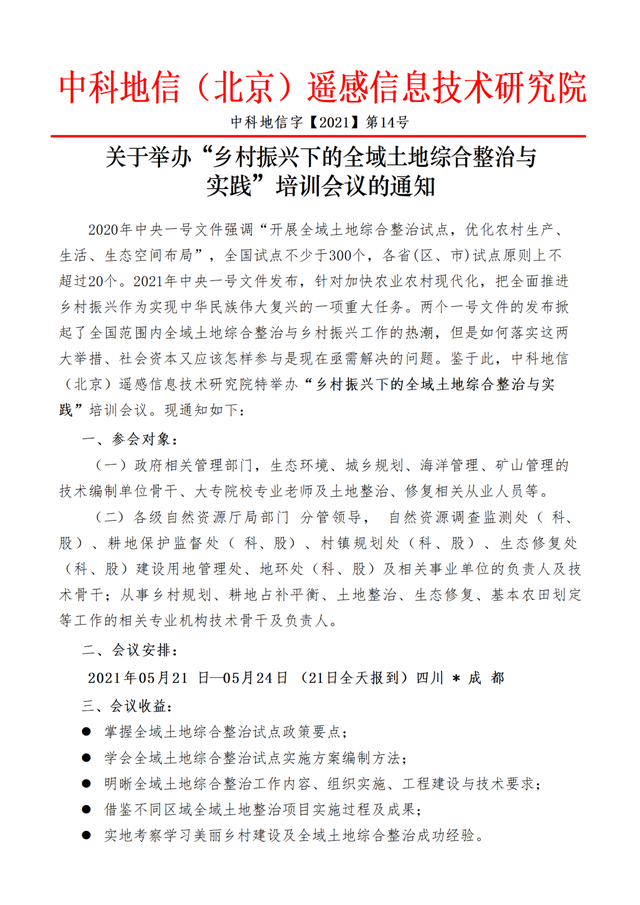 中科地信（北京）遥感信息技术研究院

中科地信字【2021】第14号

关于举办“乡村振兴下的全域土地综合整治与实践”培训会议的通知

2020年中央一号文件强调“开展全域土地综合整治试点，优化农村生产、生活、生态空间布局”，全国试点不少于300个，各省（区、市）试点原则上不超过20个。2021年中央一号文件发布，针对加快农业农村现代化，把全面推进乡村振兴作为实现中华民族伟大复兴的一项重大任务。两个一号文件的发布掀起了全国范围内全域土地综合整治与乡村振兴工作的热潮，但是如何落实这两大举措、社会资本又应该怎样参与是现在亟需解决的问题。鉴于此，中科地信（北京）遥感信息技术研究院特举办“乡村振兴下的全域土地综合整治与实践”培训会议。现通知如下：

一、参会对象：

（一）政府相关管理部门，生态环境、城乡规划、海洋管理、矿山管理的技术编制单位骨干、大专院校专业老师及土地整治、修复相关从业人员等。

（二）各级自然资源厅局部门 分管领导， 自然资源调查监测处（科、股）、耕地保护监督处（科、股）、村镇规划处（科、股）、生态修复处（科、股）建设用地管理处、地环处（科、股）及相关事业单位的负责人及技术骨干；从事乡村规划、耕地占补平衡、土地整治、生态修复、基本农田划定等工作的相关专业机构技术骨干及负责人。

二、会议安排：

2021年05月21 日—05月24日 （21日全天报到）四川 * 成 都

三、会议收益：

● 掌握全域土地综合整治试点政策要点；
● 学会全域土地综合整治试点实施方案编制方法；
● 明晰全域土地综合整治工作内容、组织实施、工程建设与技术要求；
● 借鉴不同区域全域土地整治项目实施过程及成果；
● 实地考察学习美丽乡村建设及全域土地综合整治成功经验。